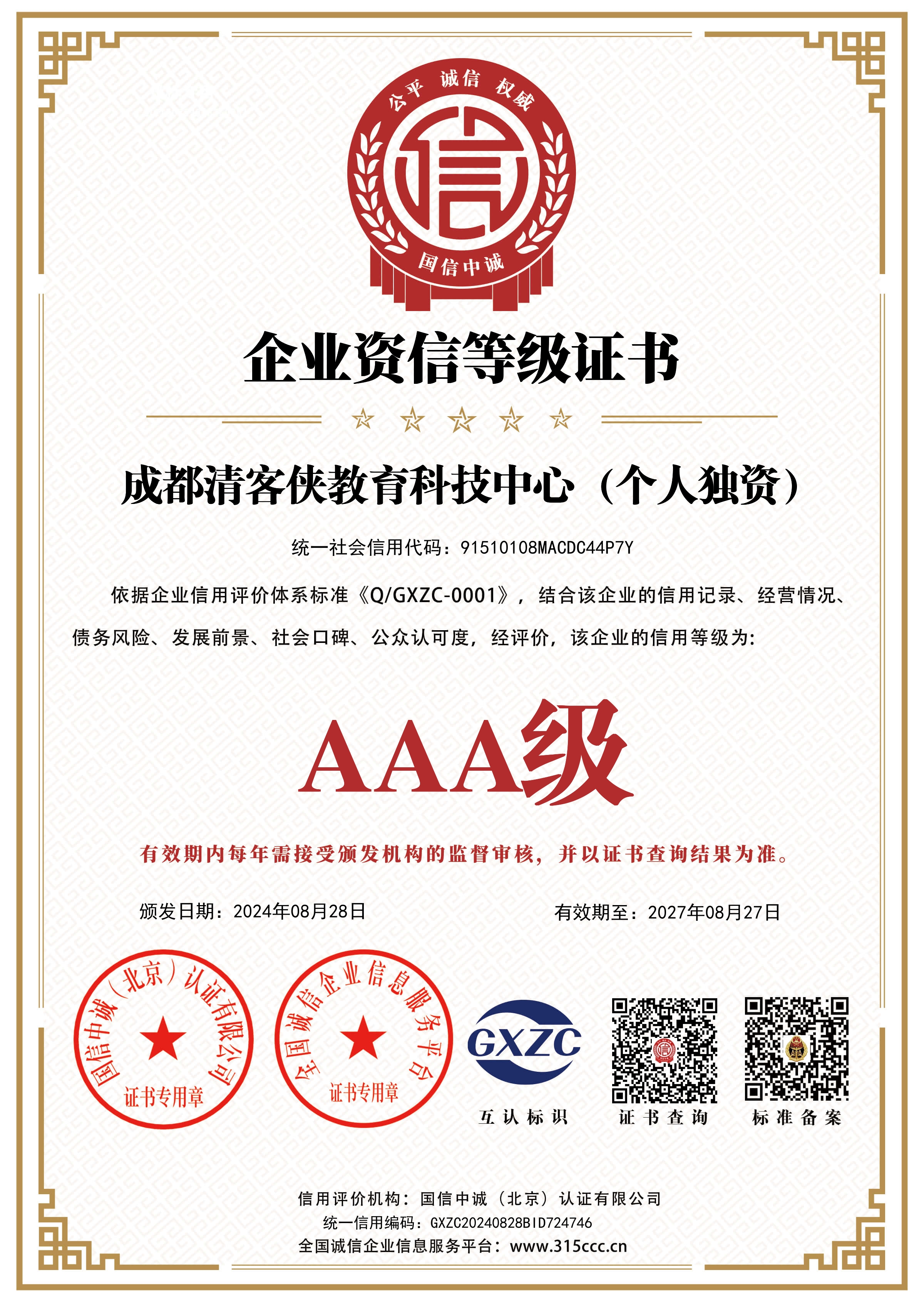 公平 诚信 权威

信

国信中诚

企业资信等级证书

成都清客侠教育科技中心（个人独资）

统一社会信用代码：91510108MACDC44P7Y

依据企业信用评价体系标准《Q/GXZC-0001》，结合该企业的信用记录、经营情况、债务风险、发展前景、社会口碑、公众认可度，经评价，该企业的信用等级为：

AAA级

有效期内每年需接受颁发机构的监督审核，并以证书查询结果为准。

颁发日期：2024年08月28日

有效期至：2027年08月27日

国信中诚（北京）认证有限公司 证书专用章

全国诚信企业信息服务平台 证书专用章

GXZC

互认标识

证书查询

标准备案

信用评价机构：国信中诚（北京）认证有限公司

统一信用编码：GXZC20240828BID724746

全国诚信企业信息服务平台：www.315ccc.cn